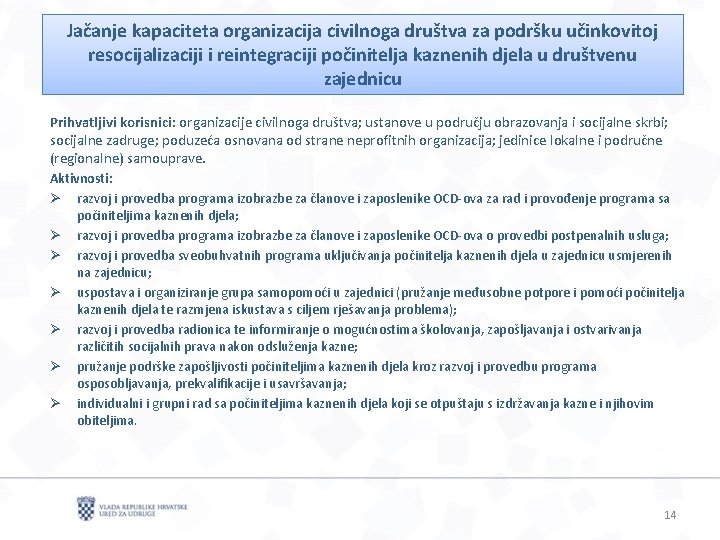 Jačanje kapaciteta organizacija civilnoga društva za podršku učinkovitoj resocijalizaciji i reintegraciji počinitelja kaznenih djela u društvenu zajednicu

Prihvatljivi korisnici: organizacije civilnoga društva; ustanove u području obrazovanja i socijalne skrbi; socijalne zadruge; poduzeća osnovana od strane neprofitnih organizacija; jedinice lokalne i područne (regionalne) samouprave.

Aktivnosti:

➢ razvoj i provedba programa izobrazbe za članove i zaposlenike OCD-ova za rad i provođenje programa sa počiniteljima kaznenih djela;

➢ razvoj i provedba programa izobrazbe za članove i zaposlenike OCD-ova o provedbi postpenalnih usluga;

➢ razvoj i provedba sveobuhvatnih programa uključivanja počinitelja kaznenih djela u zajednicu usmjerenih na zajednicu;

➢ uspostava i organiziranje grupa samopomoći u zajednici (pružanje međusobne potpore i pomoći počinitelja kaznenih djela te razmjena iskustava s ciljem rješavanja problema);

➢ razvoj i provedba radionica te informiranje o mogućnostima školovanja, zapošljavanja i ostvarivanja različitih socijalnih prava nakon odsluženja kazne;

➢ pružanje podrške zapošljivosti počiniteljima kaznenih djela kroz razvoj i provedbu programa osposobljavanja, prekvalifikacije i usavršavanja;

➢ individualni i grupni rad sa počiniteljima kaznenih djela koji se otpuštaju s izdržavanja kazne i njihovim obiteljima.

VLADA REPUBLIKE HRVATSKE
URED ZA UDRUGE

14